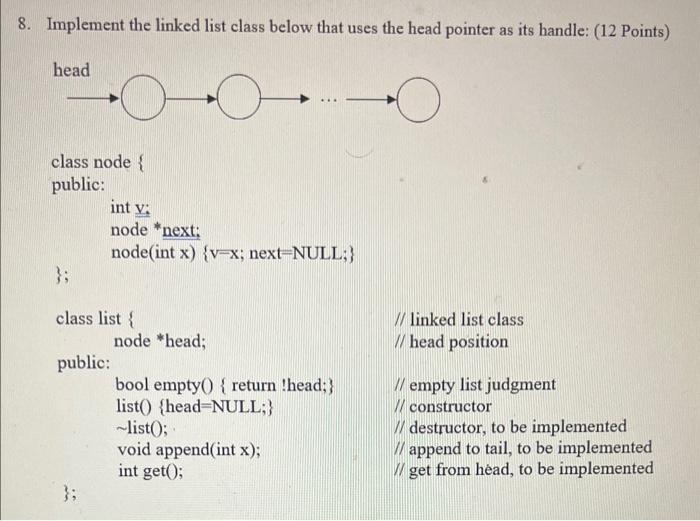 8. Implement the linked list class below that uses the head pointer as its handle: (12 Points)

head

...

class node {
public:
int v;
node *next;
node(int x) {v=x; next=NULL;}
};

class list { // linked list class
node *head; // head position
public:
bool empty() { return !head;} // empty list judgment
list() {head=NULL;} // constructor
~list(); // destructor, to be implemented
void append(int x); // append to tail, to be implemented
int get(); // get from head, to be implemented
};